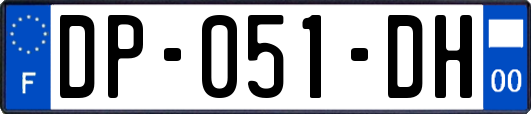 F
DP-051-DH
00